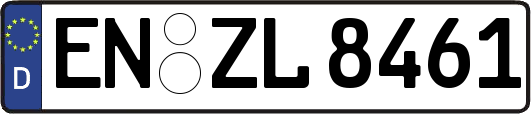 D
EN ZL 8461